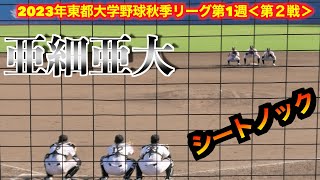 2023年東都大学野球秋季リーグ第1週＜第２戦＞

亜細亜大

シートノック